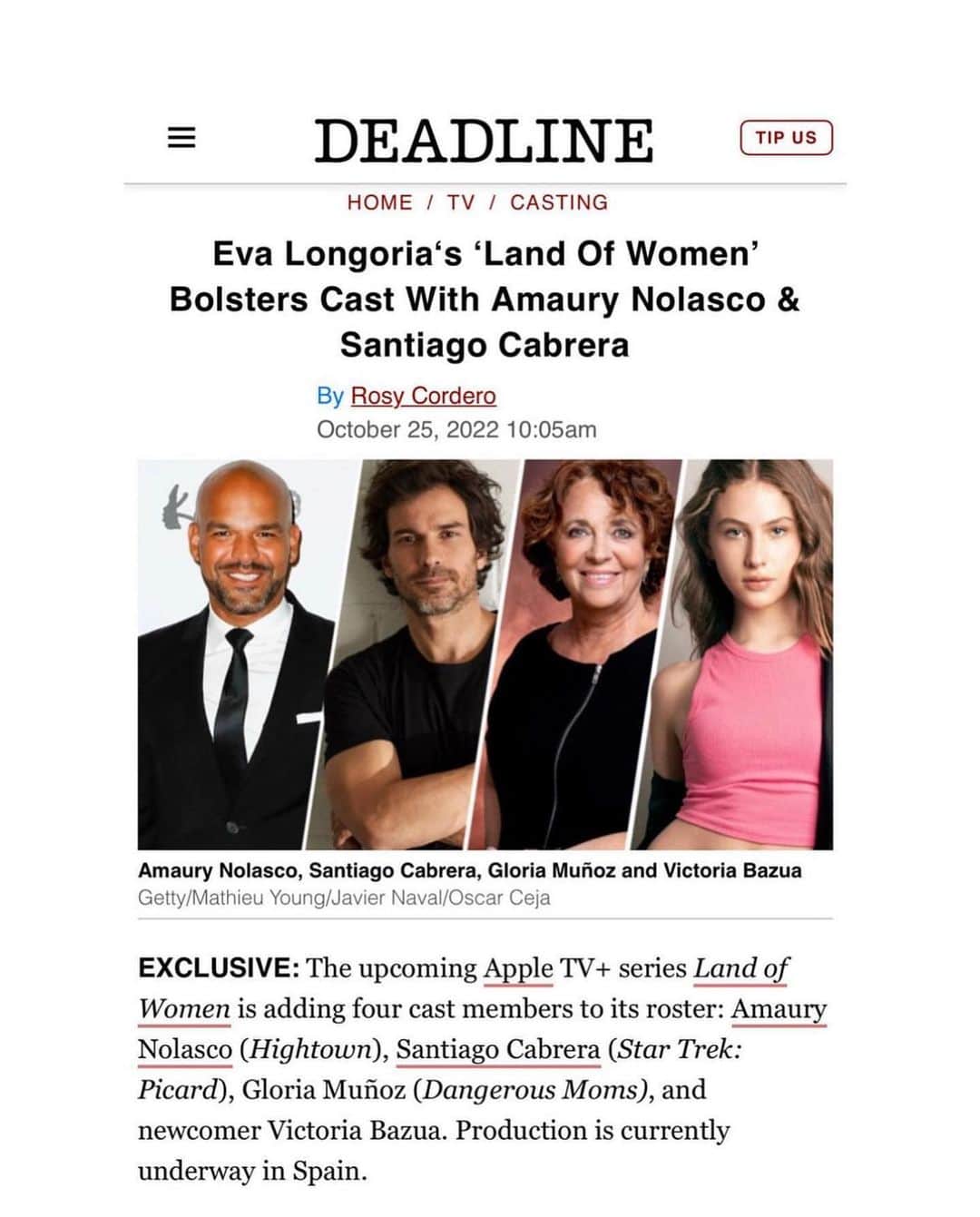 DEADLINE

TIP US

HOME / TV / CASTING

Eva Longoria's 'Land Of Women' Bolsters Cast With Amaury Nolasco & Santiago Cabrera

By Rosy Cordero
October 25, 2022 10:05am

Amaury Nolasco, Santiago Cabrera, Gloria Muñoz and Victoria Bazua
Getty/Mathieu Young/Javier Naval/Oscar Ceja

EXCLUSIVE: The upcoming Apple TV+ series Land of Women is adding four cast members to its roster: Amaury Nolasco (Hightown), Santiago Cabrera (Star Trek: Picard), Gloria Muñoz (Dangerous Moms), and newcomer Victoria Bazua. Production is currently underway in Spain.